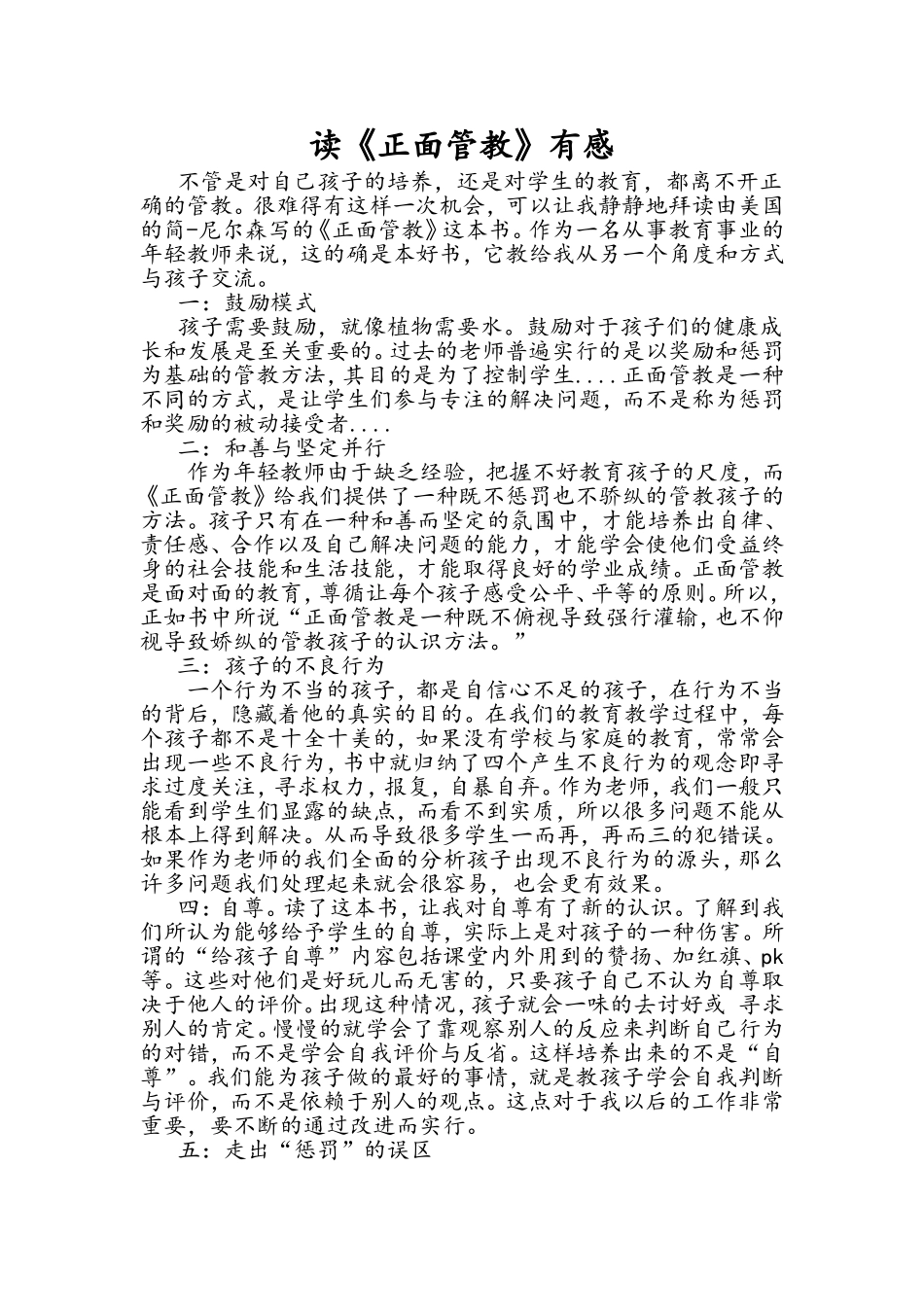 读《正面管教》有感

不管是对自己孩子的培养，还是对学生的教育，都离不开正确的管教。很难得有这样一次机会，可以让我静静地拜读由美国的简-尼尔森写的《正面管教》这本书。作为一名从事教育事业的年轻教师来说，这的确是本好书，它教给我从另一个角度和方式与孩子交流。

一：鼓励模式

孩子需要鼓励，就像植物需要水。鼓励对于孩子们的健康成长和发展是至关重要的。过去的老师普遍实行的是以奖励和惩罚为基础的管教方法，其目的是为了控制学生....正面管教是一种不同的方式，是让学生们参与专注的解决问题，而不是称为惩罚和奖励的被动接受者....

二：和善与坚定并行

作为年轻教师由于缺乏经验，把握不好教育孩子的尺度，而《正面管教》给我们提供了一种既不惩罚也不骄纵的管教孩子的方法。孩子只有在一种和善而坚定的氛围中，才能培养出自律、责任感、合作以及自己解决问题的能力，才能学会使他们受益终身的社会技能和生活技能，才能取得良好的学业成绩。正面管教是面对面的教育，尊循让每个孩子感受公平、平等的原则。所以，正如书中所说“正面管教是一种既不俯视导致强行灌输，也不仰视导致娇纵的管教孩子的认识方法。”

三：孩子的不良行为

一个行为不当的孩子，都是自信心不足的孩子，在行为不当的背后，隐藏着他的真实的目的。在我们的教育教学过程中，每个孩子都不是十全十美的，如果没有学校与家庭的教育，常常会出现一些不良行为，书中就归纳了四个产生不良行为的观念即寻求过度关注，寻求权力，报复，自暴自弃。作为老师，我们一般只能看到学生们显露的缺点，而看不到实质，所以很多问题不能从根本上得到解决。从而导致很多学生一而再，再而三的犯错误。如果作为老师的我们全面的分析孩子出现不良行为的源头，那么许多问题我们处理起来就会很容易，也会更有效果。

四：自尊。读了这本书，让我对自尊有了新的认识。了解到我们所认为能够给予学生的自尊，实际上是对孩子的一种伤害。所谓的“给孩子自尊”内容包括课堂内外用到的赞扬、加红旗、pk等。这些对他们是好玩儿而无害的，只要孩子自己不认为自尊取决于他人的评价。出现这种情况，孩子就会一味的去讨好或 寻求别人的肯定。慢慢的就学会了靠观察别人的反应来判断自己行为的对错，而不是学会自我评价与反省。这样培养出来的不是“自尊”。我们能为孩子做的最好的事情，就是教孩子学会自我判断与评价，而不是依赖于别人的观点。这点对于我以后的工作非常重要，要不断的通过改进而实行。

五：走出“惩罚”的误区